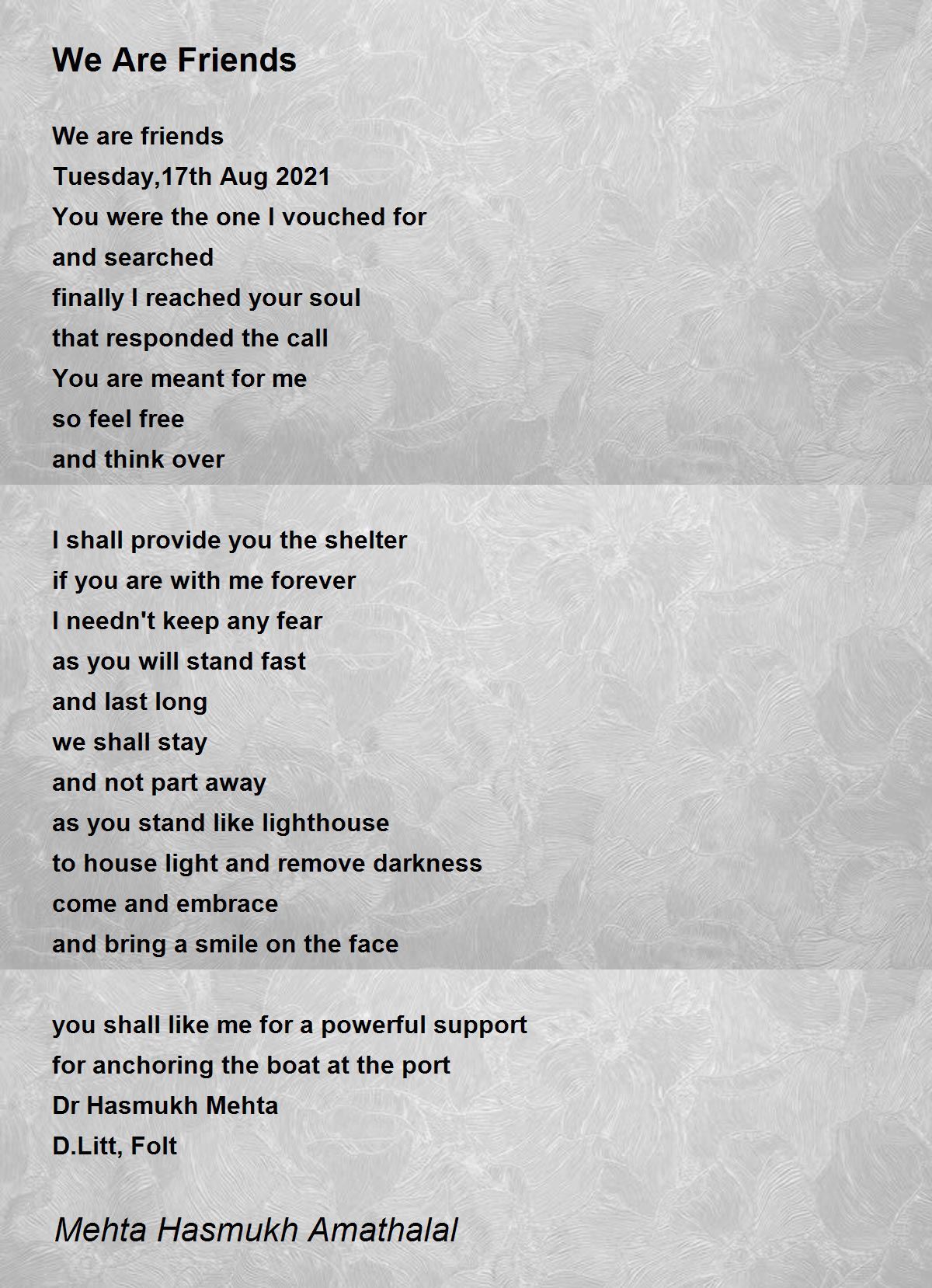 We Are Friends

We are friends
Tuesday,17th Aug 2021
You were the one I vouched for
and searched
finally I reached your soul
that responded the call
You are meant for me
so feel free
and think over

I shall provide you the shelter
if you are with me forever
I needn't keep any fear
as you will stand fast
and last long
we shall stay
and not part away
as you stand like lighthouse
to house light and remove darkness
come and embrace
and bring a smile on the face

you shall like me for a powerful support
for anchoring the boat at the port
Dr Hasmukh Mehta
D.Litt, Folt

Mehta Hasmukh Amathalal